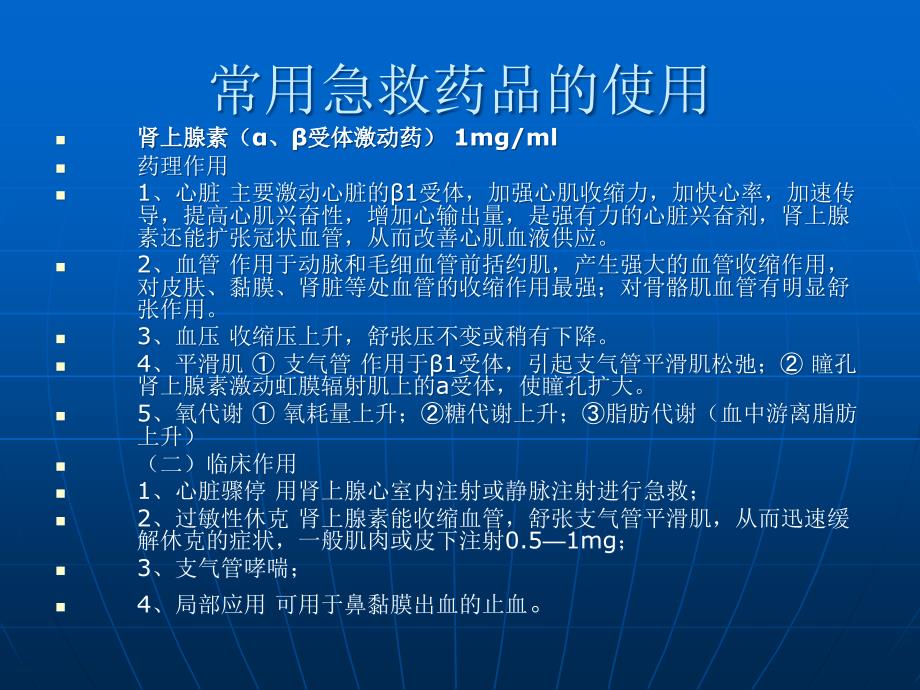 常用急救药品的使用

- 肾上腺素（α、β受体激动药） 1mg/ml
- 药理作用
- 1、心脏 主要激动心脏的β1受体，加强心肌收缩力，加快心率，加速传导，提高心肌兴奋性，增加心输出量，是强有力的心脏兴奋剂，肾上腺素还能扩张冠状血管，从而改善心肌血液供应。
- 2、血管 作用于动脉和毛细血管前括约肌，产生强大的血管收缩作用，对皮肤、黏膜、肾脏等处血管的收缩作用最强；对骨骼肌血管有明显舒张作用。
- 3、血压 收缩压上升，舒张压不变或稍有下降。
- 4、平滑肌 ① 支气管 作用于β1受体，引起支气管平滑肌松弛；② 瞳孔 肾上腺素激动虹膜辐射肌上的a受体，使瞳孔扩大。
- 5、氧代谢 ① 氧耗量上升；②糖代谢上升；③脂肪代谢（血中游离脂肪上升）
- （二）临床作用
- 1、心脏骤停 用肾上腺心室内注射或静脉注射进行急救；
- 2、过敏性休克 肾上腺素能收缩血管，舒张支气管平滑肌，从而迅速缓解休克的症状，一般肌肉或皮下注射0.5—1mg；
- 3、支气管哮喘；
- 4、局部应用 可用于鼻黏膜出血的止血。